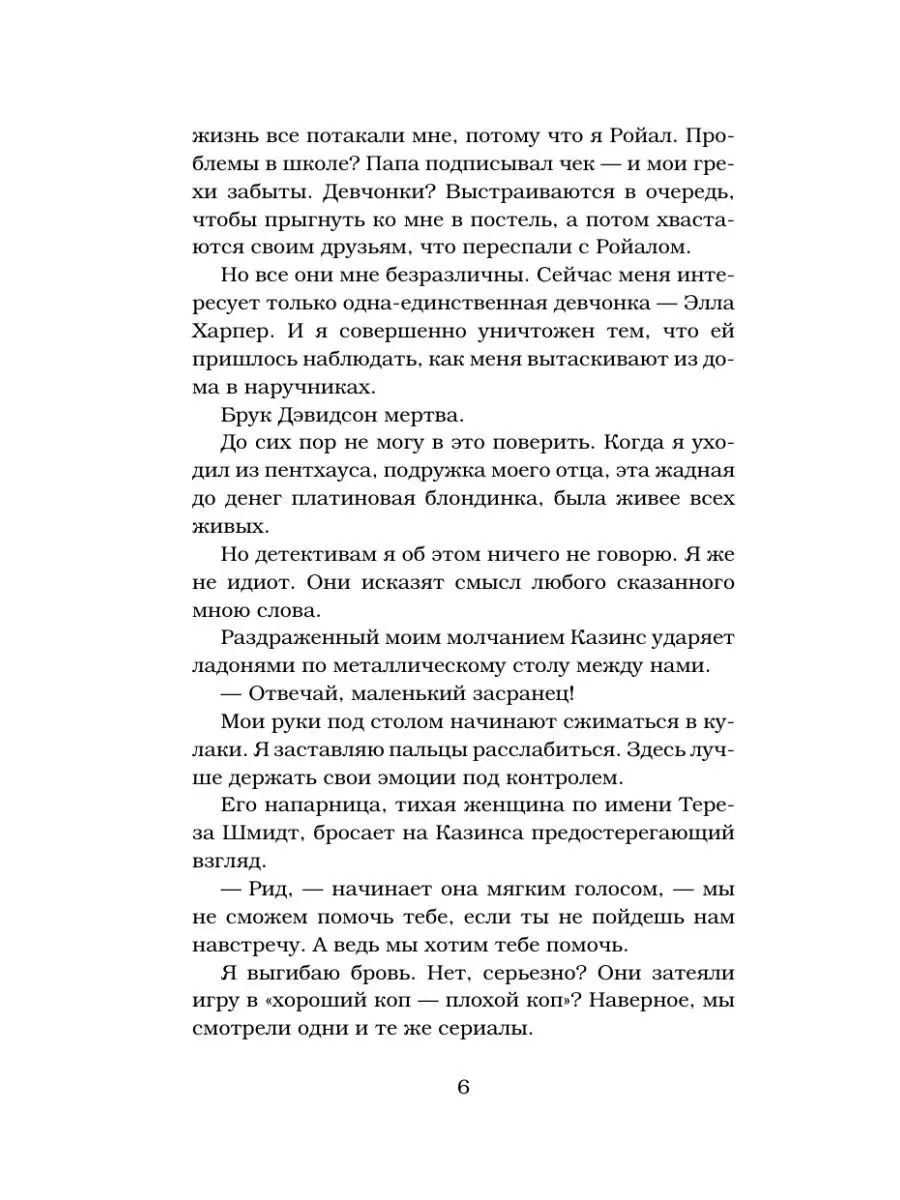 жизнь все потакали мне, потому что я Ройал. Проблемы в школе? Папа подписывал чек — и мои грехи забыты. Девчонки? Выстраиваются в очередь, чтобы прыгнуть ко мне в постель, а потом хвастаются своим друзьям, что переспали с Ройалом.

Но все они мне безразличны. Сейчас меня интересует только одна-единственная девчонка — Элла Харпер. И я совершенно уничтожен тем, что ей пришлось наблюдать, как меня вытаскивают из дома в наручниках.

Брук Дэвидсон мертва.

До сих пор не могу в это поверить. Когда я уходил из пентхауса, подружка моего отца, эта жадная до денег платиновая блондинка, была живее всех живых.

Но детективам я об этом ничего не говорю. Я же не идиот. Они исказят смысл любого сказанного мною слова.

Раздраженный моим молчанием Казинс ударяет ладонями по металлическому столу между нами.

— Отвечай, маленький засранец!

Мои руки под столом начинают сжиматься в кулаки. Я заставляю пальцы расслабиться. Здесь лучше держать свои эмоции под контролем.

Его напарница, тихая женщина по имени Тереза Шмидт, бросает на Казинса предостерегающий взгляд.

— Рид, — начинает она мягким голосом, — мы не сможем помочь тебе, если ты не пойдешь нам навстречу. А ведь мы хотим тебе помочь.

Я выгибаю бровь. Нет, серьезно? Они затеяли игру в «хороший коп — плохой коп»? Наверное, мы смотрели одни и те же сериалы.

6